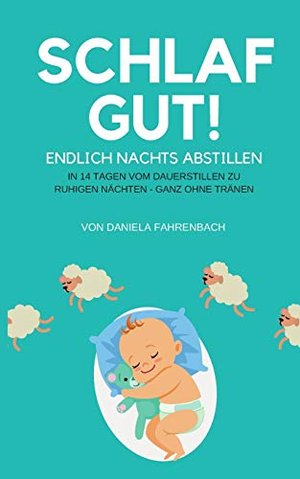 SCHLAF GUT!

ENDLICH NACHTS ABSTILLEN

IN 14 TAGEN VOM DAUERSTILLEN ZU RUHIGEN NÄCHTEN - GANZ OHNE TRÄNEN

VON DANIELA FAHRENBACH